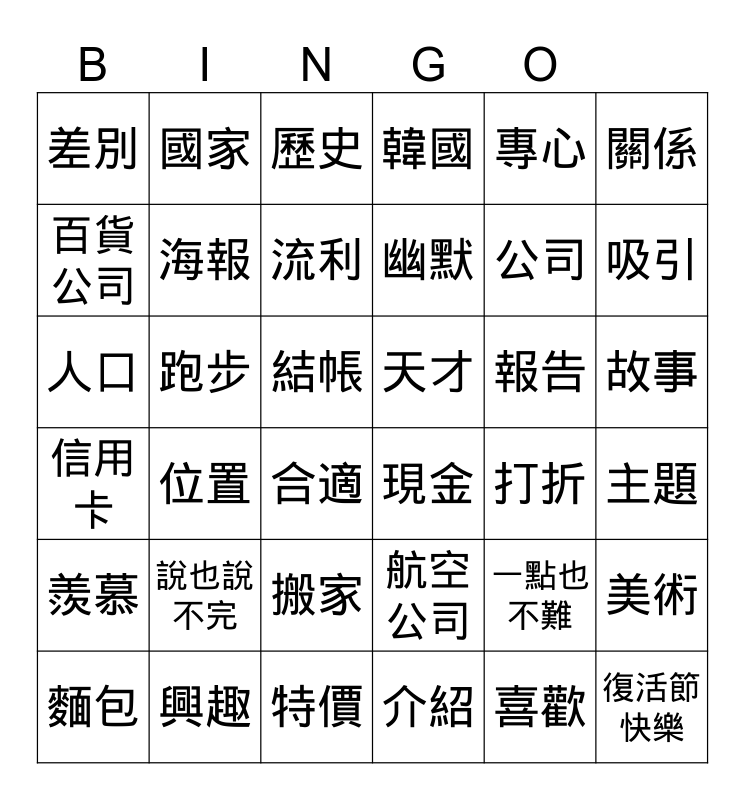 B I N G O

| 差別 | 國家 | 歷史 | 韓國 | 專心 | 關係 |
|---|---|---|---|---|---|
| 百貨公司 | 海報 | 流利 | 幽默 | 公司 | 吸引 |
| 人口 | 跑步 | 結帳 | 天才 | 報告 | 故事 |
| 信用卡 | 位置 | 合適 | 現金 | 打折 | 主題 |
| 羨慕 | 說也說不完 | 搬家 | 航空公司 | 一點也不難 | 美術 |
| 麵包 | 興趣 | 特價 | 介紹 | 喜歡 | 復活節快樂 |